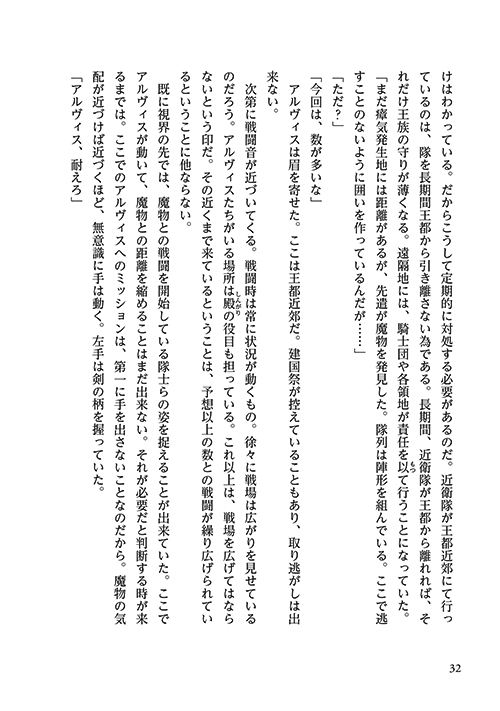 けはわかっている。だからこうして定期的に対処する必要があるのだ。近衛隊が王都近郊にて行っているのは、隊を長期間王都から引き離さない為である。長期間、近衛隊が王都から離れれば、それだけ王族の守りが薄くなる。遠隔地には、騎士団や各領地が責任を以て行うことになっていた。
「まだ瘴気発生地には距離があるが、先遣が魔物を発見した。隊列は陣形を組んでいる。ここで逃すことのないように囲いを作っているんだが……」
「ただ？」
「今回は、数が多いな」
アルヴィスは眉を寄せた。ここは王都近郊だ。建国祭が控えていることもあり、取り逃がしは出来ない。
次第に戦闘音が近づいてくる。戦闘時は常に状況が動くもの。徐々に戦場は広がりを見せているのだろう。アルヴィスたちがいる場所は殿の役目も担っている。これ以上は、戦場を広げてはならないという印だ。その近くまで来ているということは、予想以上の数との戦闘が繰り広げられているということに他ならない。
既に視界の先では、魔物との戦闘を開始している隊士らの姿を捉えることが出来ていた。ここでアルヴィスが動いて、魔物との距離を縮めることはまだ出来ない。それが必要だと判断する時が来るまでは。ここでのアルヴィスへのミッションは、第一に手を出さないことなのだから。魔物の気配が近づけば近づくほど、無意識に手は動く。左手は剣の柄を握っていた。
「アルヴィス、耐えろ」

32